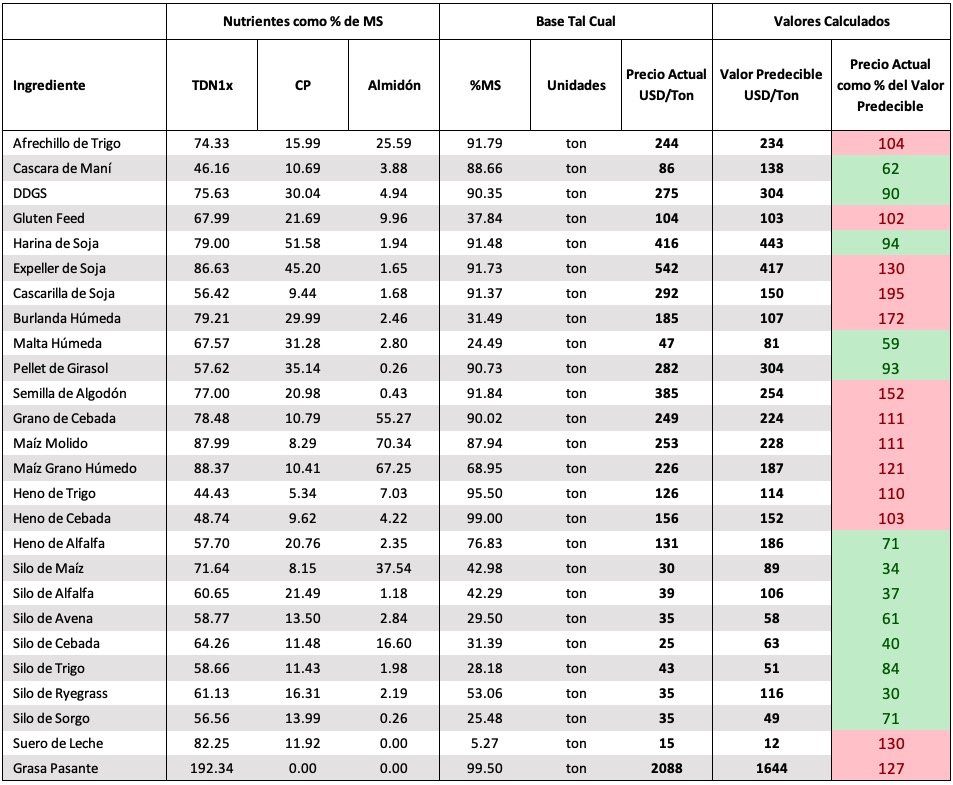 | | Nutrientes como % de MS | | | Base Tal Cual | | | Valores Calculados | |
|---|---|---|---|---|---|---|---|---|
| Ingrediente | TDN1x | CP | Almidón | %MS | Unidades | Precio Actual USD/Ton | Valor Predecible USD/Ton | Precio Actual como % del Valor Predecible |
| Afrechillo de Trigo | 74.33 | 15.99 | 25.59 | 91.79 | ton | 244 | 234 | 104 |
| Cascara de Maní | 46.16 | 10.69 | 3.88 | 88.66 | ton | 86 | 138 | 62 |
| DDGS | 75.63 | 30.04 | 4.94 | 90.35 | ton | 275 | 304 | 90 |
| Gluten Feed | 67.99 | 21.69 | 9.96 | 37.84 | ton | 104 | 103 | 102 |
| Harina de Soja | 79.00 | 51.58 | 1.94 | 91.48 | ton | 416 | 443 | 94 |
| Expeller de Soja | 86.63 | 45.20 | 1.65 | 91.73 | ton | 542 | 417 | 130 |
| Cascarilla de Soja | 56.42 | 9.44 | 1.68 | 91.37 | ton | 292 | 150 | 195 |
| Burlanda Húmeda | 79.21 | 29.99 | 2.46 | 31.49 | ton | 185 | 107 | 172 |
| Malta Húmeda | 67.57 | 31.28 | 2.80 | 24.49 | ton | 47 | 81 | 59 |
| Pellet de Girasol | 57.62 | 35.14 | 0.26 | 90.73 | ton | 282 | 304 | 93 |
| Semilla de Algodón | 77.00 | 20.98 | 0.43 | 91.84 | ton | 385 | 254 | 152 |
| Grano de Cebada | 78.48 | 10.79 | 55.27 | 90.02 | ton | 249 | 224 | 111 |
| Maíz Molido | 87.99 | 8.29 | 70.34 | 87.94 | ton | 253 | 228 | 111 |
| Maíz Grano Húmedo | 88.37 | 10.41 | 67.25 | 68.95 | ton | 226 | 187 | 121 |
| Heno de Trigo | 44.43 | 5.34 | 7.03 | 95.50 | ton | 126 | 114 | 110 |
| Heno de Cebada | 48.74 | 9.62 | 4.22 | 99.00 | ton | 156 | 152 | 103 |
| Heno de Alfalfa | 57.70 | 20.76 | 2.35 | 76.83 | ton | 131 | 186 | 71 |
| Silo de Maíz | 71.64 | 8.15 | 37.54 | 42.98 | ton | 30 | 89 | 34 |
| Silo de Alfalfa | 60.65 | 21.49 | 1.18 | 42.29 | ton | 39 | 106 | 37 |
| Silo de Avena | 58.77 | 13.50 | 2.84 | 29.50 | ton | 35 | 58 | 61 |
| Silo de Cebada | 64.26 | 11.48 | 16.60 | 31.39 | ton | 25 | 63 | 40 |
| Silo de Trigo | 58.66 | 11.43 | 1.98 | 28.18 | ton | 43 | 51 | 84 |
| Silo de Ryegrass | 61.13 | 16.31 | 2.19 | 53.06 | ton | 35 | 116 | 30 |
| Silo de Sorgo | 56.56 | 13.99 | 0.26 | 25.48 | ton | 35 | 49 | 71 |
| Suero de Leche | 82.25 | 11.92 | 0.00 | 5.27 | ton | 15 | 12 | 130 |
| Grasa Pasante | 192.34 | 0.00 | 0.00 | 99.50 | ton | 2088 | 1644 | 127 |